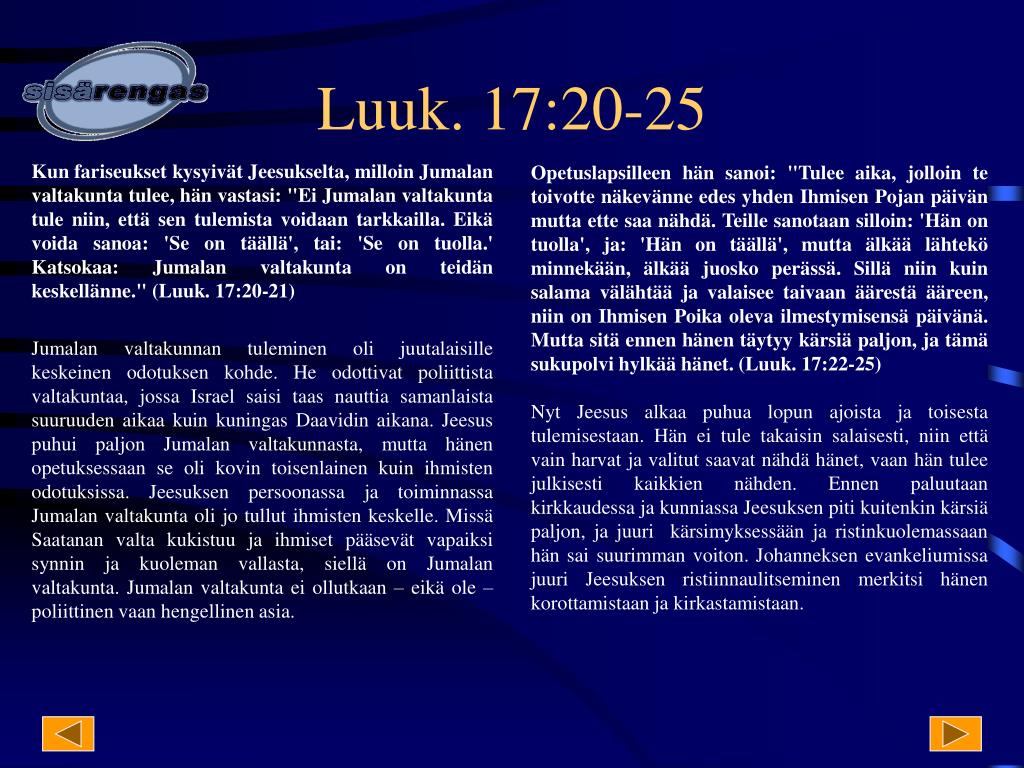 sisärengas

Luuk. 17:20-25

Kun fariseukset kysyivät Jeesukselta, milloin Jumalan valtakunta tulee, hän vastasi: "Ei Jumalan valtakunta tule niin, että sen tulemista voidaan tarkkailla. Eikä voida sanoa: 'Se on täällä', tai: 'Se on tuolla.' Katsokaa: Jumalan valtakunta on teidän keskellänne." (Luuk. 17:20-21)

Jumalan valtakunnan tuleminen oli juutalaisille keskeinen odotuksen kohde. He odottivat poliittista valtakuntaa, jossa Israel saisi taas nauttia samanlaista suuruuden aikaa kuin kuningas Daavidin aikana. Jeesus puhui paljon Jumalan valtakunnasta, mutta hänen opetuksessaan se oli kovin toisenlainen kuin ihmisten odotuksissa. Jeesuksen persoonassa ja toiminnassa Jumalan valtakunta oli jo tullut ihmisten keskelle. Missä Saatanan valta kukistuu ja ihmiset pääsevät vapaiksi synnin ja kuoleman vallasta, siellä on Jumalan valtakunta. Jumalan valtakunta ei ollutkaan – eikä ole – poliittinen vaan hengellinen asia.

Opetuslapsilleen hän sanoi: "Tulee aika, jolloin te toivotte näkevänne edes yhden Ihmisen Pojan päivän mutta ette saa nähdä. Teille sanotaan silloin: 'Hän on tuolla', ja: 'Hän on täällä', mutta älkää lähtekö minnekään, älkää juosko perässä. Sillä niin kuin salama välähtää ja valaisee taivaan äärestä ääreen, niin on Ihmisen Poika oleva ilmestymisensä päivänä. Mutta sitä ennen hänen täytyy kärsiä paljon, ja tämä sukupolvi hylkää hänet. (Luuk. 17:22-25)

Nyt Jeesus alkaa puhua lopun ajoista ja toisesta tulemisestaan. Hän ei tule takaisin salaisesti, niin että vain harvat ja valitut saavat nähdä hänet, vaan hän tulee julkisesti kaikkien nähden. Ennen paluutaan kirkkaudessa ja kunniassa Jeesuksen piti kuitenkin kärsiä paljon, ja juuri kärsimyksessään ja ristinkuolemassaan hän sai suurimman voiton. Johanneksen evankeliumissa juuri Jeesuksen ristiinnaulitseminen merkitsi hänen korottamistaan ja kirkastamistaan.